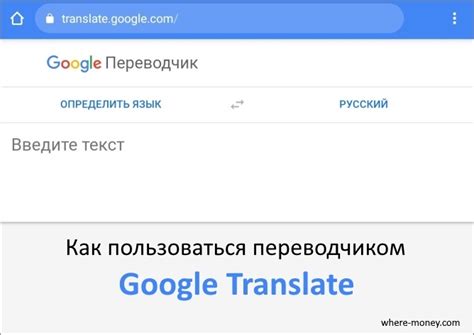 translate.google.com/

Google Переводчик

ОПРЕДЕЛИТЬ ЯЗЫК

РУССКИЙ

Введите текст

Как пользоваться переводчиком

Google Translate

where-money.com